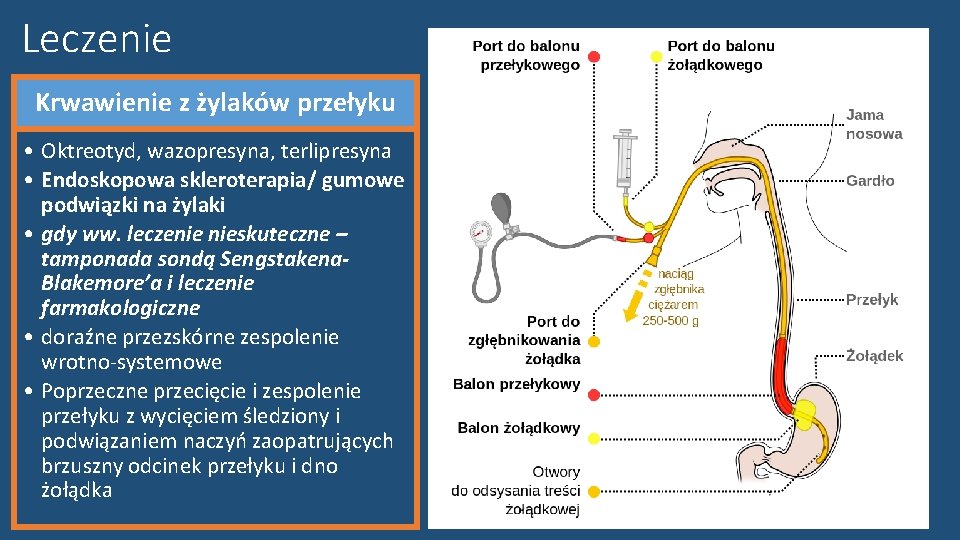 Leczenie

Krwawienie z żylaków przełyku

• Oktreotyd, wazopresyna, terlipresyna
• Endoskopowa skleroterapia/ gumowe podwiązki na żylaki
• gdy ww. leczenie nieskuteczne – tamponada sondą Sengstakena-Blakemore'a i leczenie farmakologiczne
• doraźne przezskórne zespolenie wrotno-systemowe
• Poprzeczne przecięcie i zespolenie przełyku z wycięciem śledziony i podwiązaniem naczyń zaopatrujących brzuszny odcinek przełyku i dno żołądka

Port do balonu przełykowego

Port do balonu żołądkowego

Jama nosowa

Gardło

naciąg zgłębnika ciężarem 250-500 g

Przełyk

Port do zgłębnikowania żołądka

Żołądek

Balon przełykowy

Balon żołądkowy

Otwory do odsysania treści żołądkowej